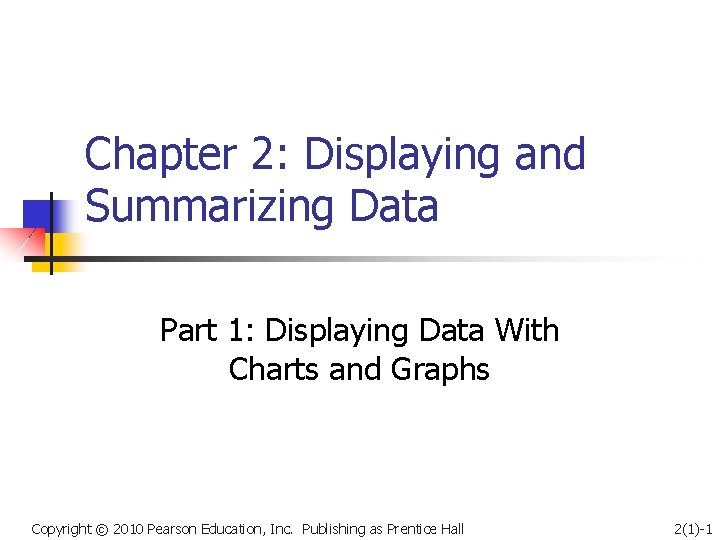 Chapter 2: Displaying and Summarizing Data

Part 1: Displaying Data With Charts and Graphs

Copyright © 2010 Pearson Education, Inc. Publishing as Prentice Hall

2(1)-1